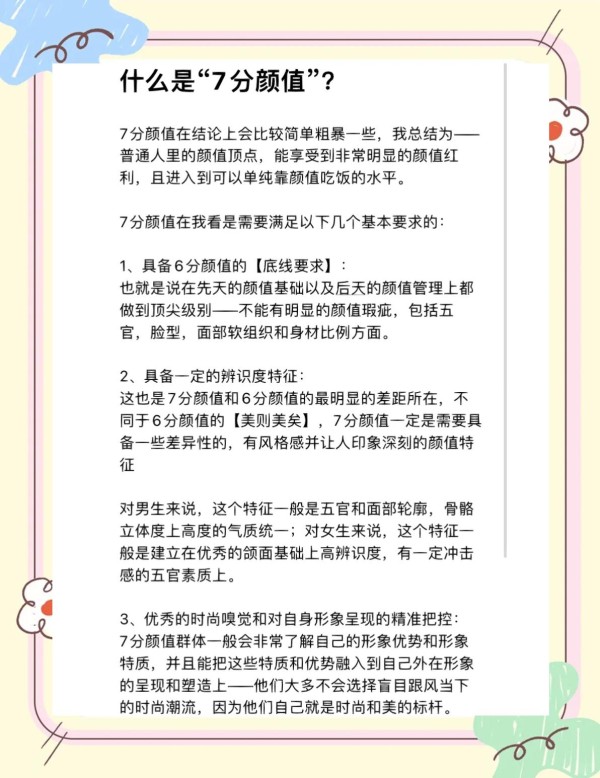 什么是“7分颜值”?

7分颜值在结论上会比较简单粗暴一些，我总结为——普通人里的颜值顶点，能享受到非常明显的颜值红利，且进入到可以单纯靠颜值吃饭的水平。

7分颜值在我看是需要满足以下几个基本要求的：

1、具备6分颜值的【底线要求】：
也就是说在先天的颜值基础以及后天的颜值管理上都做到顶尖级别——不能有明显的颜值瑕疵，包括五官，脸型，面部软组织和身材比例方面。

2、具备一定的辨识度特征：
这也是7分颜值和6分颜值的最明显的差距所在，不同于6分颜值的【美则美矣】，7分颜值一定是需要具备一些差异性的，有风格感并让人印象深刻的颜值特征

对男生来说，这个特征一般是五官和面部轮廓，骨骼立体度上高度的气质统一；对女生来说，这个特征一般是建立在优秀的颌面基础上高辨识度，有一定冲击感的五官素质上。

3、优秀的时尚嗅觉和对自身形象呈现的精准把控：
7分颜值群体一般会非常了解自己的形象优势和形象特质，并且能把这些特质和优势融入到自己外在形象的呈现和塑造上——他们大多不会选择盲目跟风当下的时尚潮流，因为他们自己就是时尚和美的标杆。